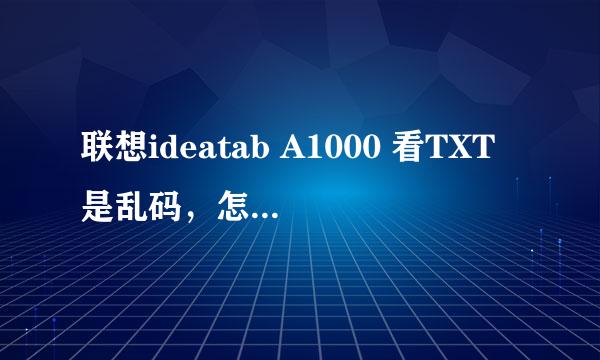 联想ideatab A1000 看TXT是乱码，怎...